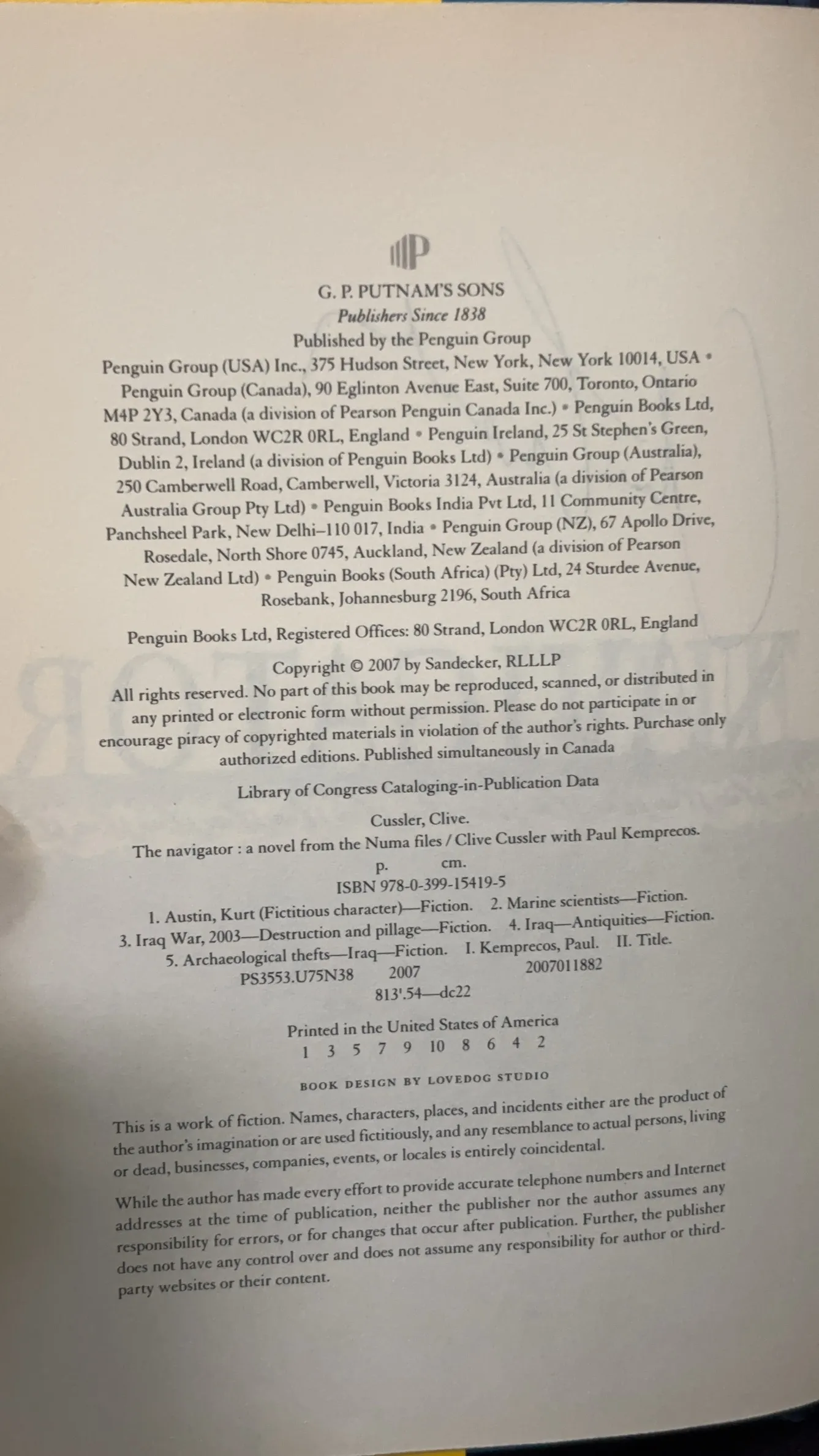 P

G. P. PUTNAM'S SONS
Publishers Since 1838
Published by the Penguin Group
Penguin Group (USA) Inc., 375 Hudson Street, New York, New York 10014, USA • Penguin Group (Canada), 90 Eglinton Avenue East, Suite 700, Toronto, Ontario M4P 2Y3, Canada (a division of Pearson Penguin Canada Inc.) • Penguin Books Ltd, 80 Strand, London WC2R 0RL, England • Penguin Ireland, 25 St Stephen's Green, Dublin 2, Ireland (a division of Penguin Books Ltd) • Penguin Group (Australia), 250 Camberwell Road, Camberwell, Victoria 3124, Australia (a division of Pearson Australia Group Pty Ltd) • Penguin Books India Pvt Ltd, 11 Community Centre, Panchsheel Park, New Delhi–110 017, India • Penguin Group (NZ), 67 Apollo Drive, Rosedale, North Shore 0745, Auckland, New Zealand (a division of Pearson New Zealand Ltd) • Penguin Books (South Africa) (Pty) Ltd, 24 Sturdee Avenue, Rosebank, Johannesburg 2196, South Africa

Penguin Books Ltd, Registered Offices: 80 Strand, London WC2R 0RL, England

Copyright © 2007 by Sandecker, RLLLP
All rights reserved. No part of this book may be reproduced, scanned, or distributed in any printed or electronic form without permission. Please do not participate in or encourage piracy of copyrighted materials in violation of the author's rights. Purchase only authorized editions. Published simultaneously in Canada

Library of Congress Cataloging-in-Publication Data

Cussler, Clive.
The navigator : a novel from the Numa files / Clive Cussler with Paul Kemprecos.
p. cm.
ISBN 978-0-399-15419-5
1. Austin, Kurt (Fictitious character)—Fiction. 2. Marine scientists—Fiction. 3. Iraq War, 2003—Destruction and pillage—Fiction. 4. Iraq—Antiquities—Fiction. 5. Archaeological thefts—Iraq—Fiction. I. Kemprecos, Paul. II. Title.
PS3553.U75N38 2007 2007011882
813'.54—dc22

Printed in the United States of America
1 3 5 7 9 10 8 6 4 2

BOOK DESIGN BY LOVEDOG STUDIO

This is a work of fiction. Names, characters, places, and incidents either are the product of the author's imagination or are used fictitiously, and any resemblance to actual persons, living or dead, businesses, companies, events, or locales is entirely coincidental.

While the author has made every effort to provide accurate telephone numbers and Internet addresses at the time of publication, neither the publisher nor the author assumes any responsibility for errors, or for changes that occur after publication. Further, the publisher does not have any control over and does not assume any responsibility for author or third-party websites or their content.